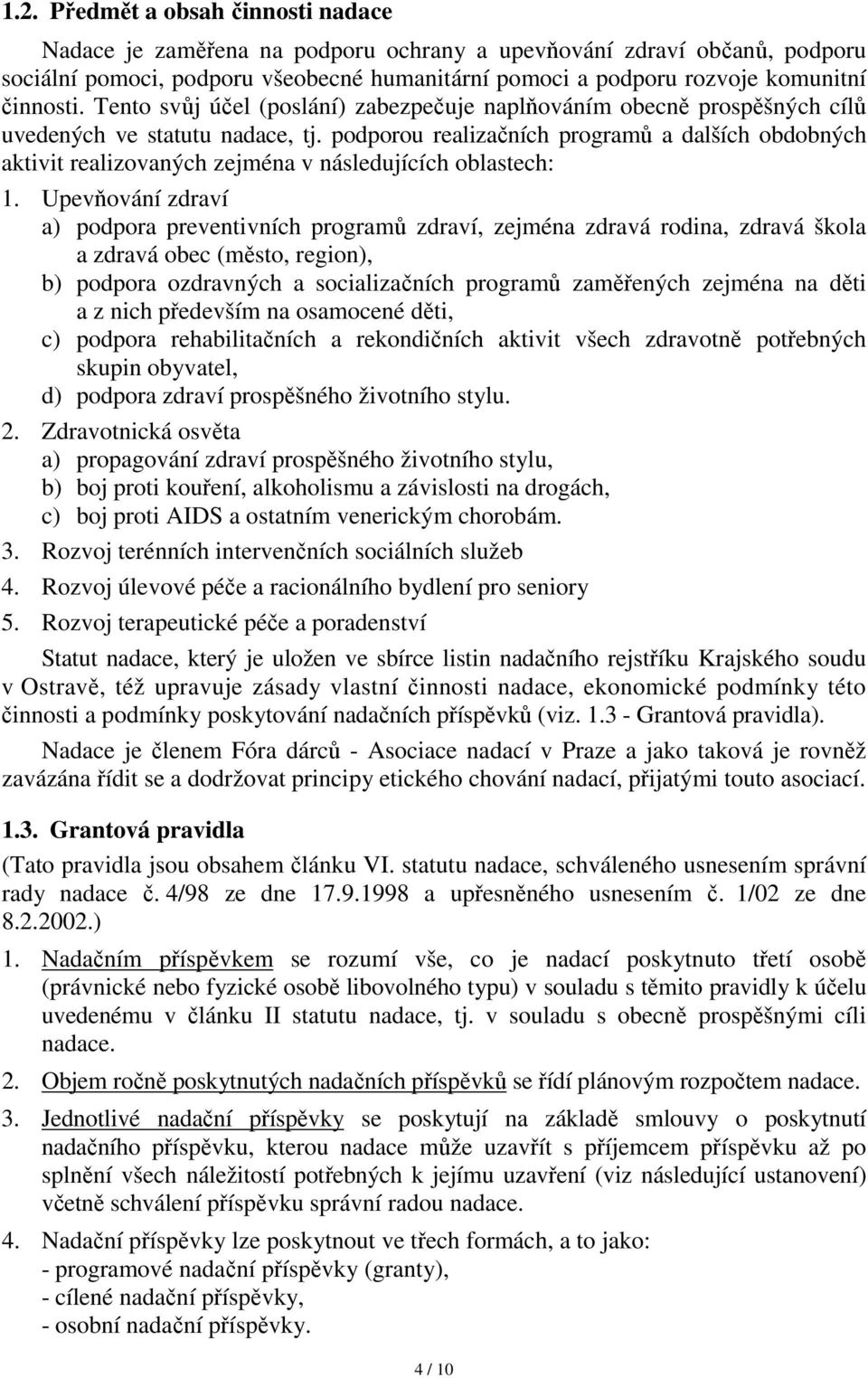 1.2. Předmět a obsah činnosti nadace

Nadace je zaměřena na podporu ochrany a upevňování zdraví občanů, podporu sociální pomoci, podporu všeobecné humanitární pomoci a podporu rozvoje komunitní činnosti. Tento svůj účel (poslání) zabezpečuje naplňováním obecně prospěšných cílů uvedených ve statutu nadace, tj. podporou realizačních programů a dalších obdobných aktivit realizovaných zejména v následujících oblastech:

1. Upevňování zdraví
a) podpora preventivních programů zdraví, zejména zdravá rodina, zdravá škola a zdravá obec (město, region),
b) podpora ozdravných a socializačních programů zaměřených zejména na děti a z nich především na osamocené děti,
c) podpora rehabilitačních a rekondičních aktivit všech zdravotně potřebných skupin obyvatel,
d) podpora zdraví prospěšného životního stylu.

2. Zdravotnická osvěta
a) propagování zdraví prospěšného životního stylu,
b) boj proti kouření, alkoholismu a závislosti na drogách,
c) boj proti AIDS a ostatním venerickým chorobám.

3. Rozvoj terénních intervenčních sociálních služeb

4. Rozvoj úlevové péče a racionálního bydlení pro seniory

5. Rozvoj terapeutické péče a poradenství

Statut nadace, který je uložen ve sbírce listin nadačního rejstříku Krajského soudu v Ostravě, též upravuje zásady vlastní činnosti nadace, ekonomické podmínky této činnosti a podmínky poskytování nadačních příspěvků (viz. 1.3 - Grantová pravidla).

Nadace je členem Fóra dárců - Asociace nadací v Praze a jako taková je rovněž zavázána řídit se a dodržovat principy etického chování nadací, přijatými touto asociací.

1.3. Grantová pravidla

(Tato pravidla jsou obsahem článku VI. statutu nadace, schváleného usnesením správní rady nadace č. 4/98 ze dne 17.9.1998 a upřesněného usnesením č. 1/02 ze dne 8.2.2002.)

1. Nadačním příspěvkem se rozumí vše, co je nadací poskytnuto třetí osobě (právnické nebo fyzické osobě libovolného typu) v souladu s těmito pravidly k účelu uvedenému v článku II statutu nadace, tj. v souladu s obecně prospěšnými cíli nadace.

2. Objem ročně poskytnutých nadačních příspěvků se řídí plánovým rozpočtem nadace.

3. Jednotlivé nadační příspěvky se poskytují na základě smlouvy o poskytnutí nadačního příspěvku, kterou nadace může uzavřít s příjemcem příspěvku až po splnění všech náležitostí potřebných k jejímu uzavření (viz následující ustanovení) včetně schválení příspěvku správní radou nadace.

4. Nadační příspěvky lze poskytnout ve třech formách, a to jako:
- programové nadační příspěvky (granty),
- cílené nadační příspěvky,
- osobní nadační příspěvky.

4 / 10